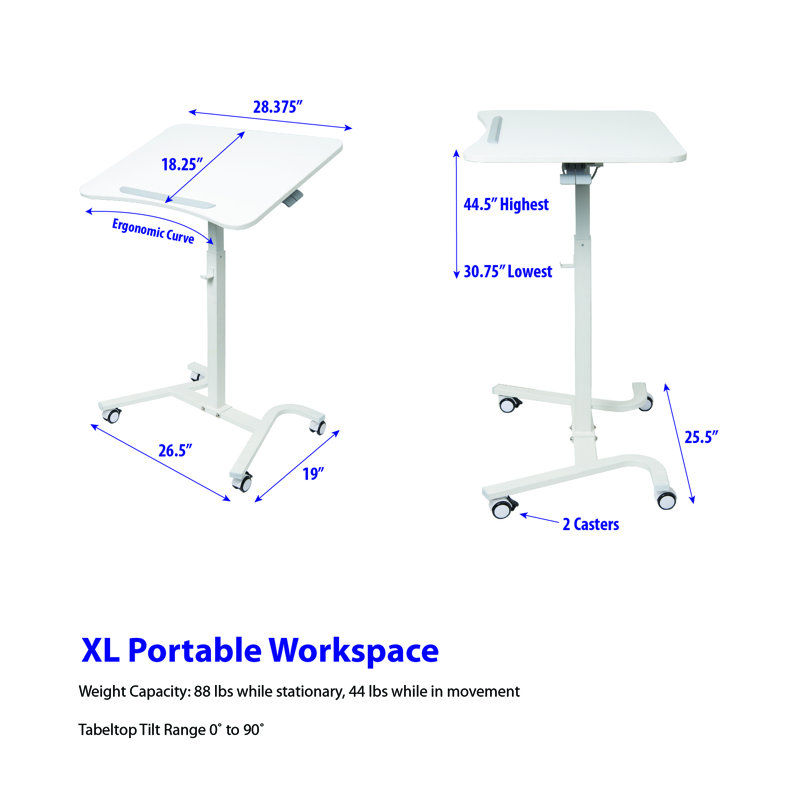 28.375"

18.25"

Ergonomic Curve

26.5"

19"

44.5" Highest

30.75" Lowest

25.5"

2 Casters

XL Portable Workspace

Weight Capacity: 88 lbs while stationary, 44 lbs while in movement

Tabeltop Tilt Range 0° to 90°